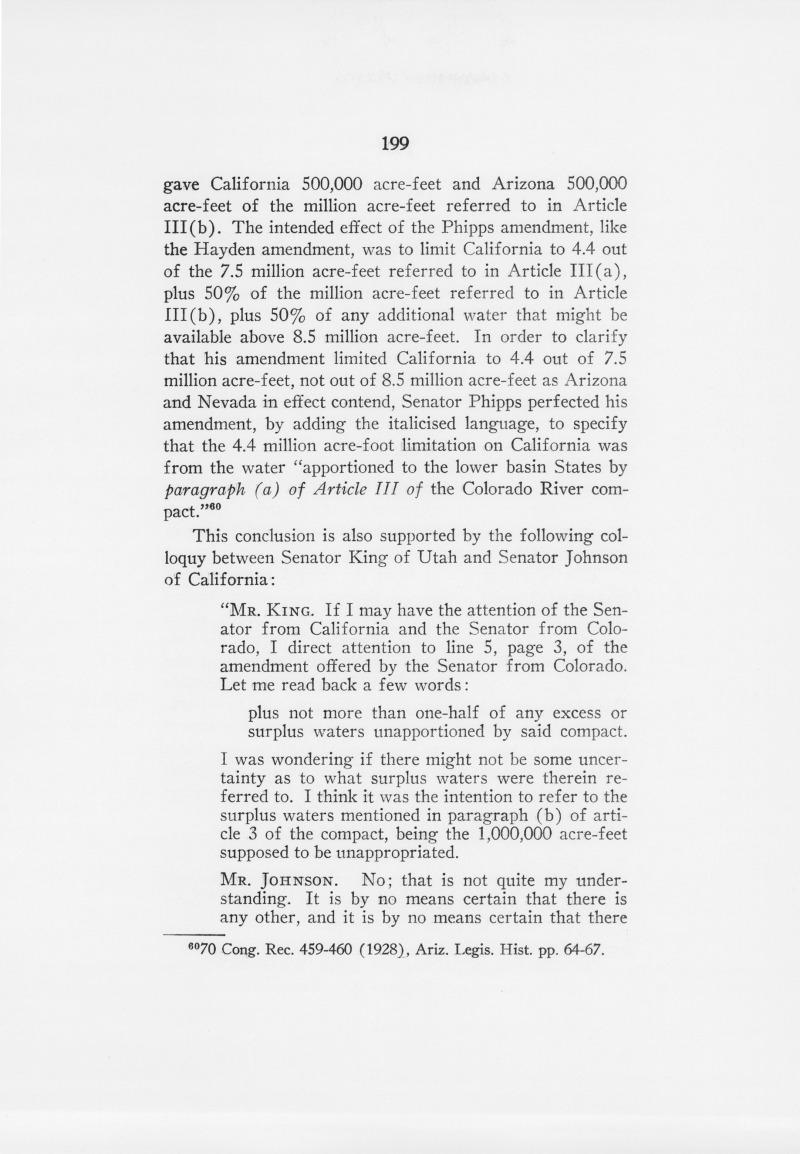 199

gave California 500,000 acre-feet and Arizona 500,000 acre-feet of the million acre-feet referred to in Article III(b). The intended effect of the Phipps amendment, like the Hayden amendment, was to limit California to 4.4 out of the 7.5 million acre-feet referred to in Article III(a), plus 50% of the million acre-feet referred to in Article III(b), plus 50% of any additional water that might be available above 8.5 million acre-feet. In order to clarify that his amendment limited California to 4.4 out of 7.5 million acre-feet, not out of 8.5 million acre-feet as Arizona and Nevada in effect contend, Senator Phipps perfected his amendment, by adding the italicised language, to specify that the 4.4 million acre-foot limitation on California was from the water "apportioned to the lower basin States by paragraph (a) of Article III of the Colorado River compact."$^{60}$

This conclusion is also supported by the following colloquy between Senator King of Utah and Senator Johnson of California:

"Mr. King. If I may have the attention of the Senator from California and the Senator from Colorado, I direct attention to line 5, page 3, of the amendment offered by the Senator from Colorado. Let me read back a few words:

plus not more than one-half of any excess or surplus waters unapportioned by said compact.

I was wondering if there might not be some uncertainty as to what surplus waters were therein referred to. I think it was the intention to refer to the surplus waters mentioned in paragraph (b) of article 3 of the compact, being the 1,000,000 acre-feet supposed to be unappropriated.

Mr. Johnson. No; that is not quite my understanding. It is by no means certain that there is any other, and it is by no means certain that there

$^{60}$70 Cong. Rec. 459-460 (1928), Ariz. Legis. Hist. pp. 64-67.